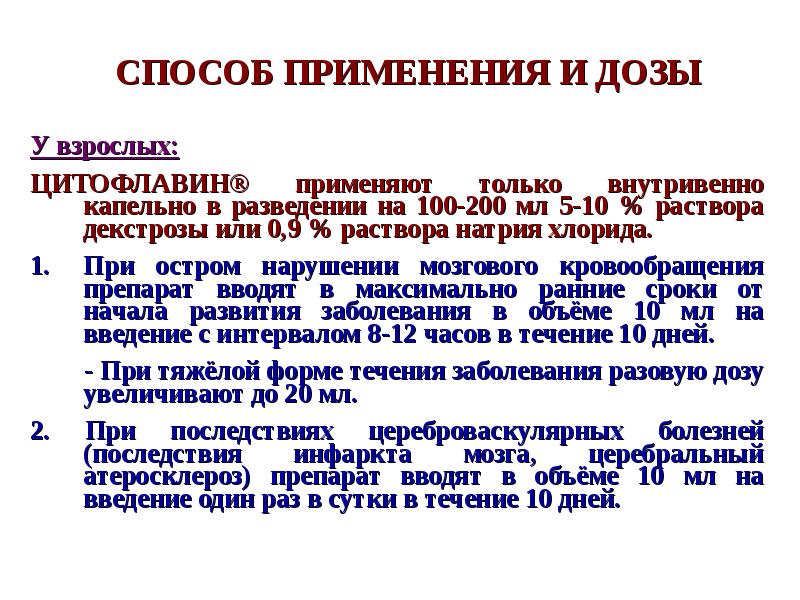 СПОСОБ ПРИМЕНЕНИЯ И ДОЗЫ

У взрослых:

ЦИТОФЛАВИН® применяют только внутривенно капельно в разведении на 100-200 мл 5-10 % раствора декстрозы или 0,9 % раствора натрия хлорида.

1. При остром нарушении мозгового кровообращения препарат вводят в максимально ранние сроки от начала развития заболевания в объёме 10 мл на введение с интервалом 8-12 часов в течение 10 дней.

- При тяжёлой форме течения заболевания разовую дозу увеличивают до 20 мл.

2. При последствиях цереброваскулярных болезней (последствия инфаркта мозга, церебральный атеросклероз) препарат вводят в объёме 10 мл на введение один раз в сутки в течение 10 дней.